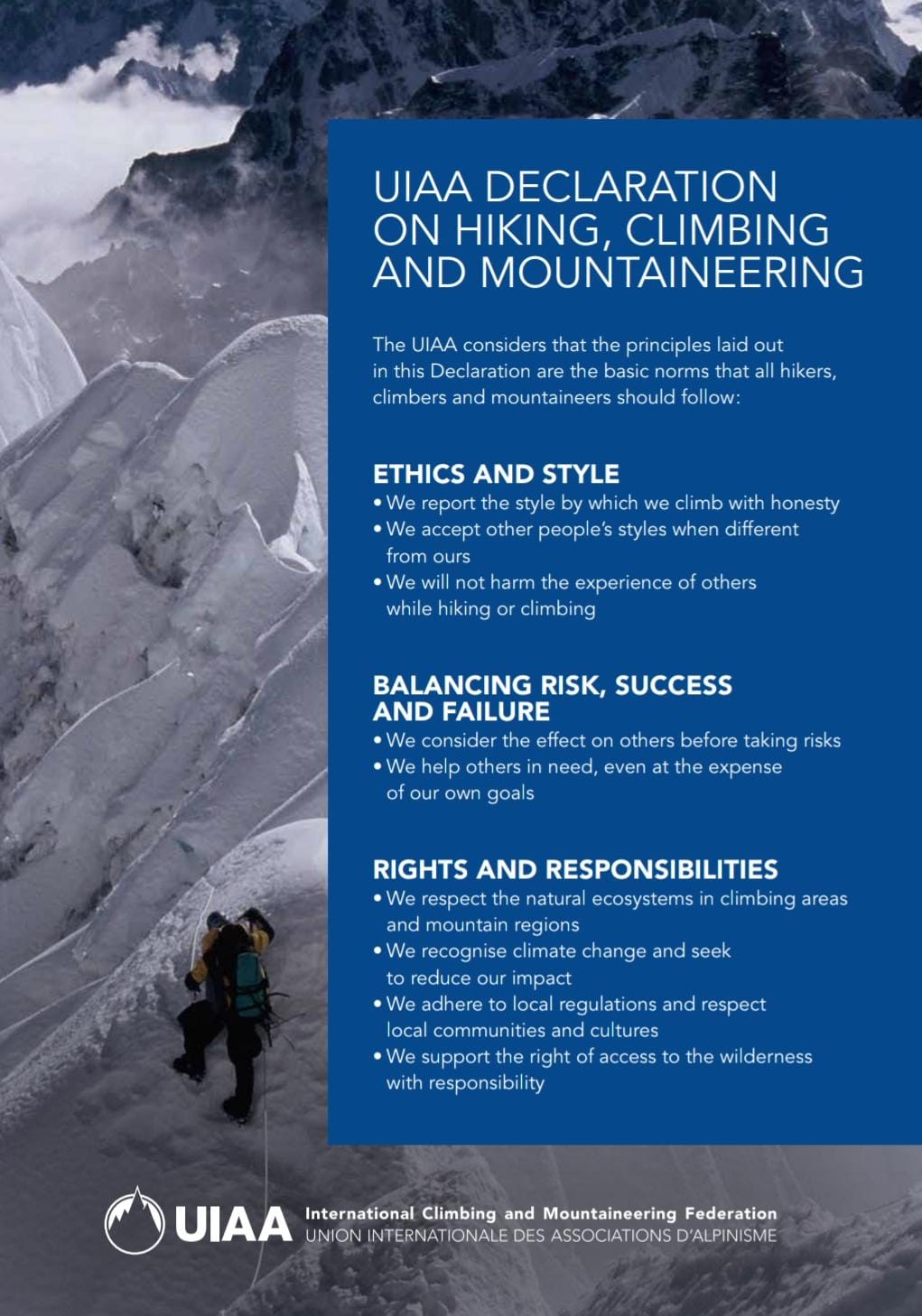 UIAA DECLARATION ON HIKING, CLIMBING AND MOUNTAINEERING

The UIAA considers that the principles laid out in this Declaration are the basic norms that all hikers, climbers and mountaineers should follow:

ETHICS AND STYLE
• We report the style by which we climb with honesty
• We accept other people's styles when different from ours
• We will not harm the experience of others while hiking or climbing

BALANCING RISK, SUCCESS AND FAILURE
• We consider the effect on others before taking risks
• We help others in need, even at the expense of our own goals

RIGHTS AND RESPONSIBILITIES
• We respect the natural ecosystems in climbing areas and mountain regions
• We recognise climate change and seek to reduce our impact
• We adhere to local regulations and respect local communities and cultures
• We support the right of access to the wilderness with responsibility

UIAA International Climbing and Mountaineering Federation
UNION INTERNATIONALE DES ASSOCIATIONS D'ALPINISME